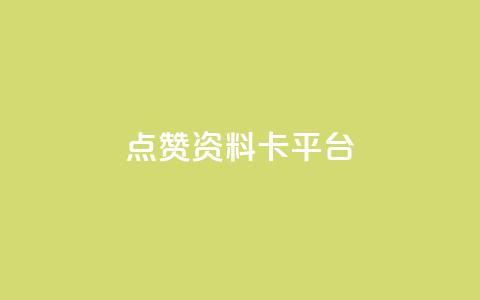 点赞资料卡平台